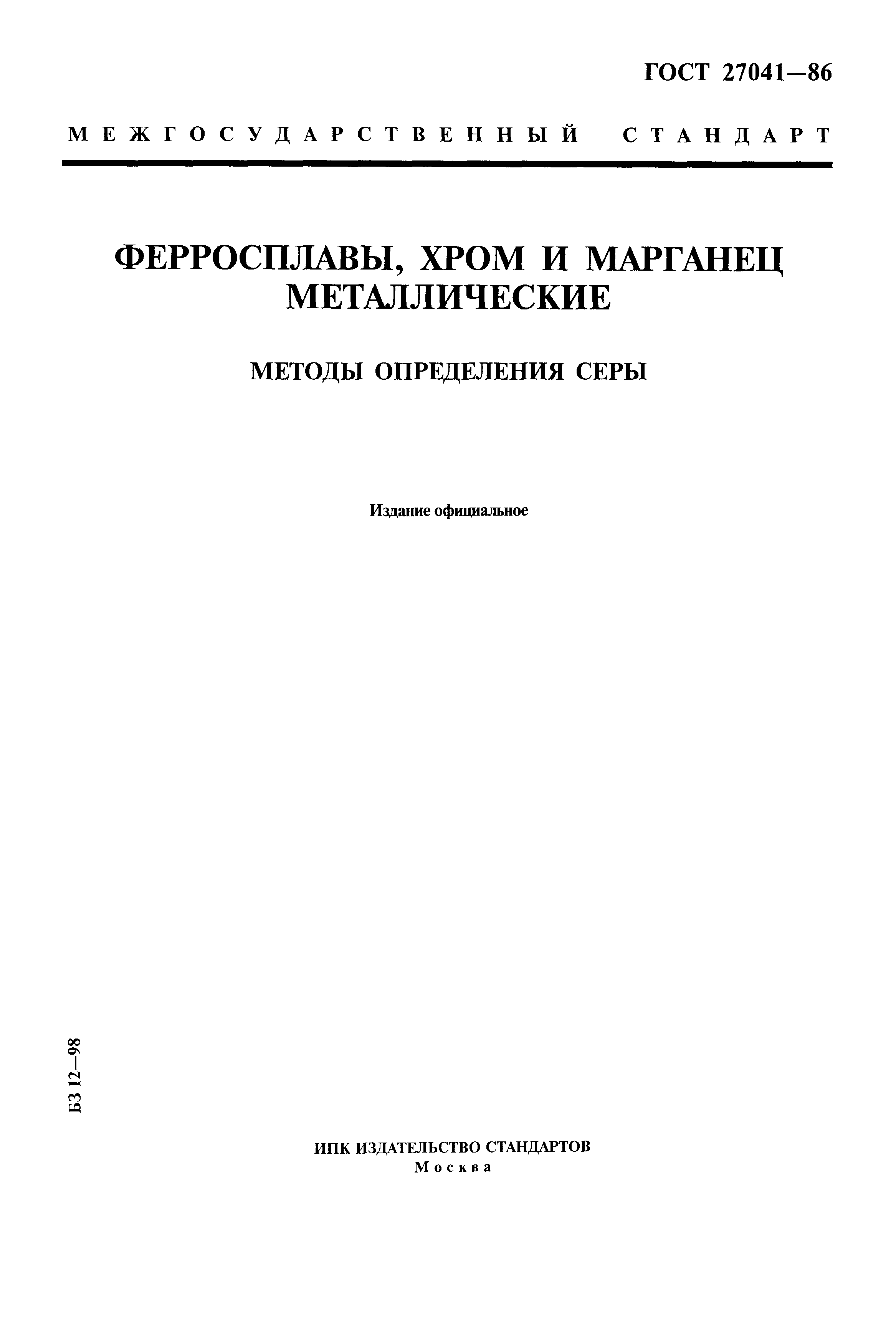 ГОСТ 27041—86

МЕЖГОСУДАРСТВЕННЫЙ СТАНДАРТ

ФЕРРОСПЛАВЫ, ХРОМ И МАРГАНЕЦ МЕТАЛЛИЧЕСКИЕ

МЕТОДЫ ОПРЕДЕЛЕНИЯ СЕРЫ

Издание официальное

БЗ 12—98

ИПК ИЗДАТЕЛЬСТВО СТАНДАРТОВ
Москва